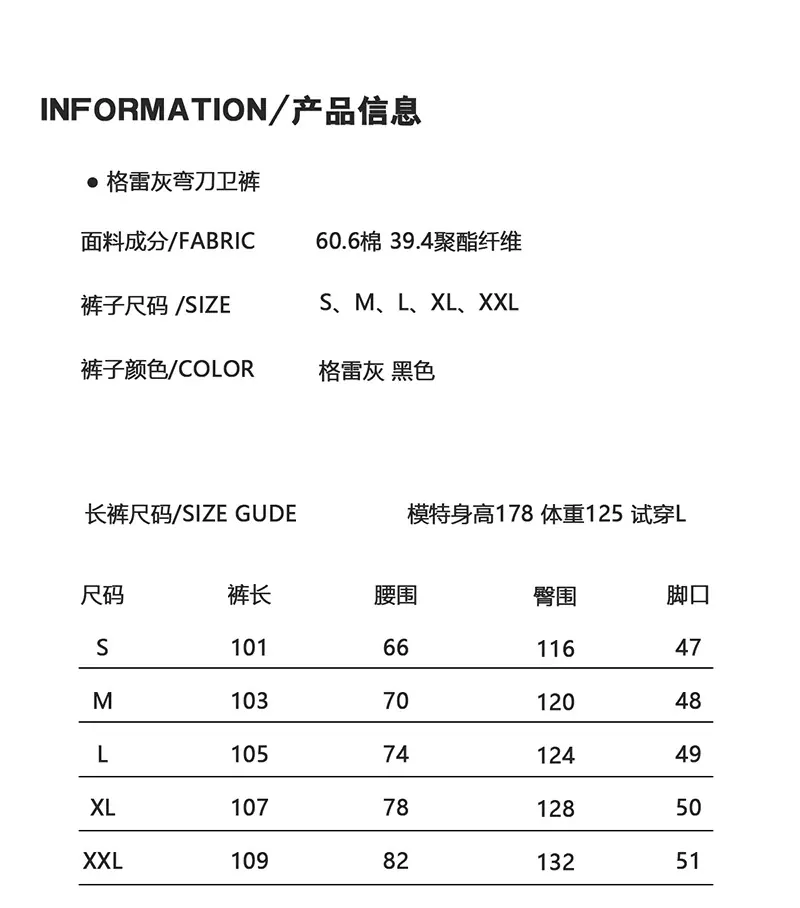 INFORMATION/产品信息

• 格雷灰弯刀卫裤

面料成分/FABRIC 60.6棉 39.4聚酯纤维

裤子尺码 /SIZE S、M、L、XL、XXL

裤子颜色/COLOR 格雷灰 黑色

长裤尺码/SIZE GUDE 模特身高178 体重125 试穿L

| 尺码 | 裤长 | 腰围 | 臀围 | 脚口 |
|---|---|---|---|---|
| S | 101 | 66 | 116 | 47 |
| M | 103 | 70 | 120 | 48 |
| L | 105 | 74 | 124 | 49 |
| XL | 107 | 78 | 128 | 50 |
| XXL | 109 | 82 | 132 | 51 |